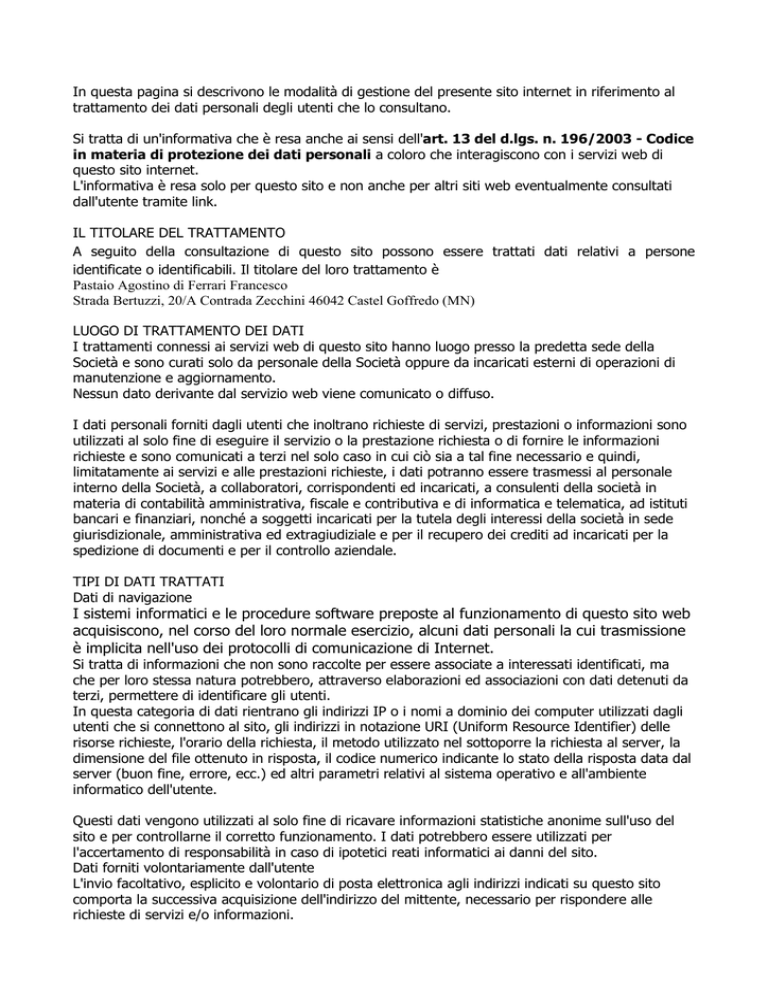 In questa pagina si descrivono le modalità di gestione del presente sito internet in riferimento al trattamento dei dati personali degli utenti che lo consultano.

Si tratta di un'informativa che è resa anche ai sensi dell'art. 13 del d.lgs. n. 196/2003 - Codice in materia di protezione dei dati personali a coloro che interagiscono con i servizi web di questo sito internet.
L'informativa è resa solo per questo sito e non anche per altri siti web eventualmente consultati dall'utente tramite link.

IL TITOLARE DEL TRATTAMENTO
A seguito della consultazione di questo sito possono essere trattati dati relativi a persone identificate o identificabili. Il titolare del loro trattamento è
Pastaio Agostino di Ferrari Francesco
Strada Bertuzzi, 20/A Contrada Zecchini 46042 Castel Goffredo (MN)

LUOGO DI TRATTAMENTO DEI DATI
I trattamenti connessi ai servizi web di questo sito hanno luogo presso la predetta sede della Società e sono curati solo da personale della Società oppure da incaricati esterni di operazioni di manutenzione e aggiornamento.
Nessun dato derivante dal servizio web viene comunicato o diffuso.

I dati personali forniti dagli utenti che inoltrano richieste di servizi, prestazioni o informazioni sono utilizzati al solo fine di eseguire il servizio o la prestazione richiesta o di fornire le informazioni richieste e sono comunicati a terzi nel solo caso in cui ciò sia a tal fine necessario e quindi, limitatamente ai servizi e alle prestazioni richieste, i dati potranno essere trasmessi al personale interno della Società, a collaboratori, corrispondenti ed incaricati, a consulenti della società in materia di contabilità amministrativa, fiscale e contributiva e di informatica e telematica, ad istituti bancari e finanziari, nonché a soggetti incaricati per la tutela degli interessi della società in sede giurisdizionale, amministrativa ed extragiudiziale e per il recupero dei crediti ad incaricati per la spedizione di documenti e per il controllo aziendale.

TIPI DI DATI TRATTATI
Dati di navigazione
I sistemi informatici e le procedure software preposte al funzionamento di questo sito web acquisiscono, nel corso del loro normale esercizio, alcuni dati personali la cui trasmissione è implicita nell'uso dei protocolli di comunicazione di Internet.
Si tratta di informazioni che non sono raccolte per essere associate a interessati identificati, ma che per loro stessa natura potrebbero, attraverso elaborazioni ed associazioni con dati detenuti da terzi, permettere di identificare gli utenti.
In questa categoria di dati rientrano gli indirizzi IP o i nomi a dominio dei computer utilizzati dagli utenti che si connettono al sito, gli indirizzi in notazione URI (Uniform Resource Identifier) delle risorse richieste, l'orario della richiesta, il metodo utilizzato nel sottoporre la richiesta al server, la dimensione del file ottenuto in risposta, il codice numerico indicante lo stato della risposta data dal server (buon fine, errore, ecc.) ed altri parametri relativi al sistema operativo e all'ambiente informatico dell'utente.

Questi dati vengono utilizzati al solo fine di ricavare informazioni statistiche anonime sull'uso del sito e per controllarne il corretto funzionamento. I dati potrebbero essere utilizzati per l'accertamento di responsabilità in caso di ipotetici reati informatici ai danni del sito.
Dati forniti volontariamente dall'utente
L'invio facoltativo, esplicito e volontario di posta elettronica agli indirizzi indicati su questo sito comporta la successiva acquisizione dell'indirizzo del mittente, necessario per rispondere alle richieste di servizi e/o informazioni.